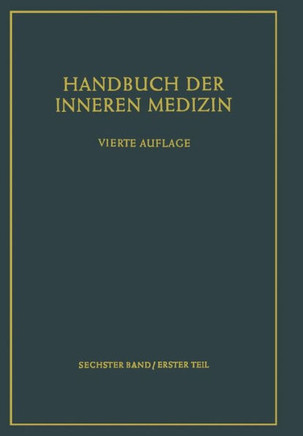 HANDBUCH DER INNEREN MEDIZIN

VIERTE AUFLAGE

SECHSTER BAND / ERSTER TEIL